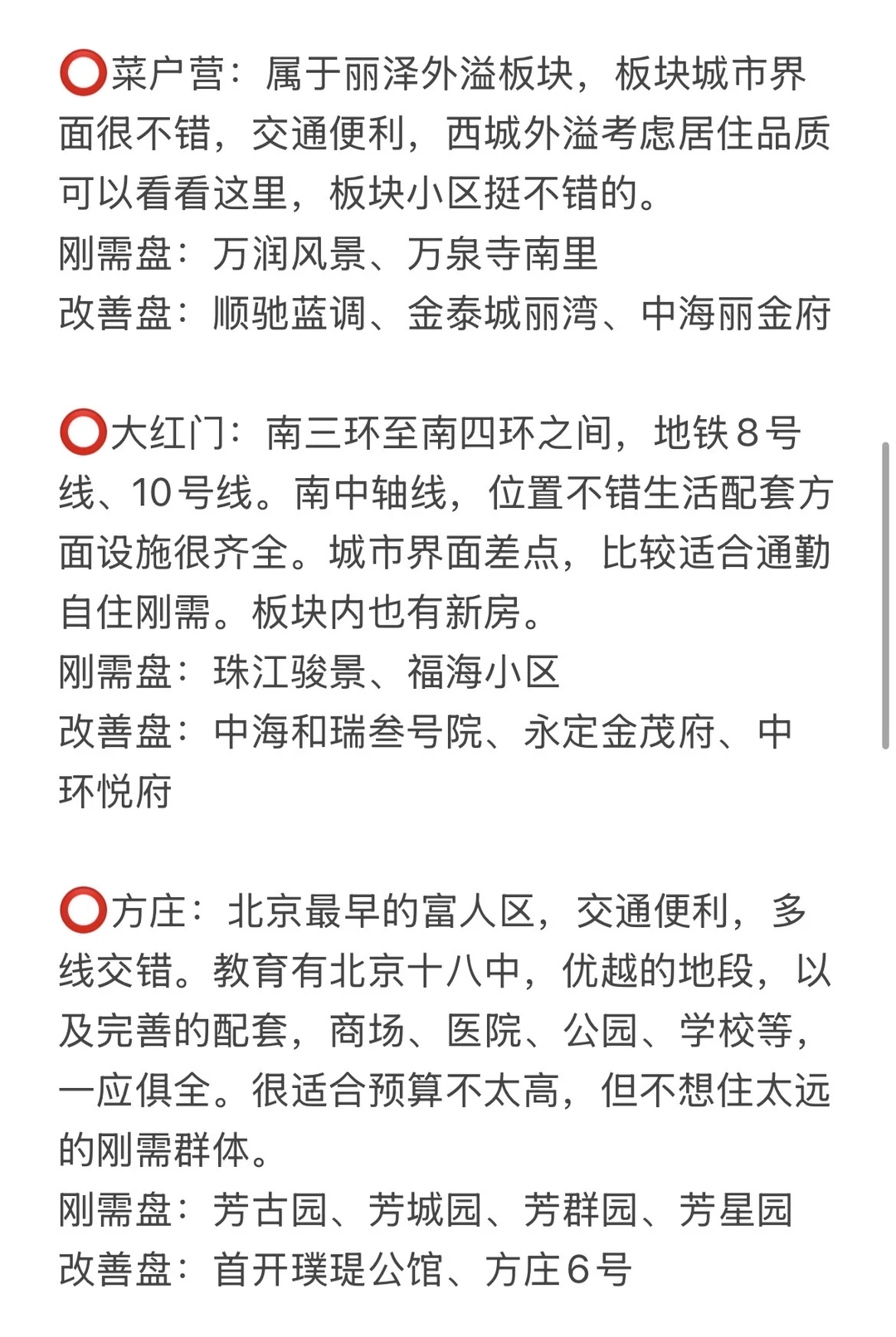 ⭕菜户营：属于丽泽外溢板块，板块城市界面很不错，交通便利，西城外溢考虑居住品质可以看看这里，板块小区挺不错的。
刚需盘：万润风景、万泉寺南里
改善盘：顺驰蓝调、金泰城丽湾、中海丽金府

⭕大红门：南三环至南四环之间，地铁8号线、10号线。南中轴线，位置不错生活配套方面设施很齐全。城市界面差点，比较适合通勤自住刚需。板块内也有新房。
刚需盘：珠江骏景、福海小区
改善盘：中海和瑞叁号院、永定金茂府、中环悦府

⭕方庄：北京最早的富人区，交通便利，多线交错。教育有北京十八中，优越的地段，以及完善的配套，商场、医院、公园、学校等，一应俱全。很适合预算不太高，但不想住太远的刚需群体。
刚需盘：芳古园、芳城园、芳群园、芳星园
改善盘：首开璞瑅公馆、方庄6号